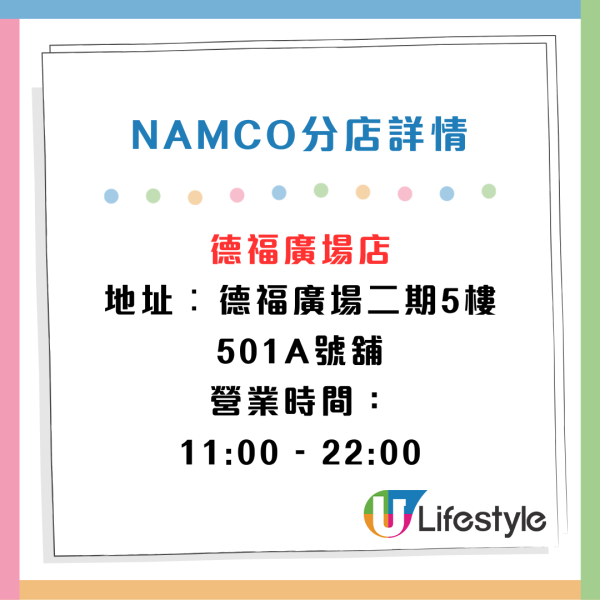 NAMCO分店詳情

德福廣場店
地址：德福廣場二期5樓501A號舖
營業時間：
11:00 - 22:00

U Lifestyle